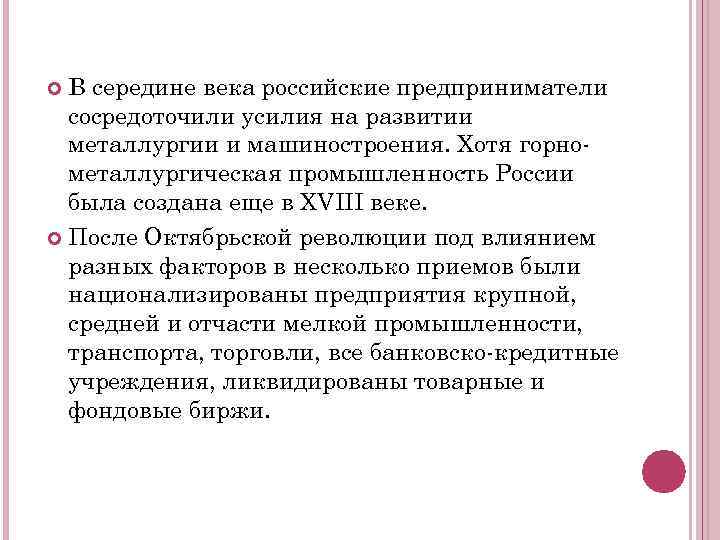 В середине века российские предприниматели сосредоточили усилия на развитии металлургии и машиностроения. Хотя горно-металлургическая промышленность России была создана еще в XVIII веке.

После Октябрьской революции под влиянием разных факторов в несколько приемов были национализированы предприятия крупной, средней и отчасти мелкой промышленности, транспорта, торговли, все банковско-кредитные учреждения, ликвидированы товарные и фондовые биржи.